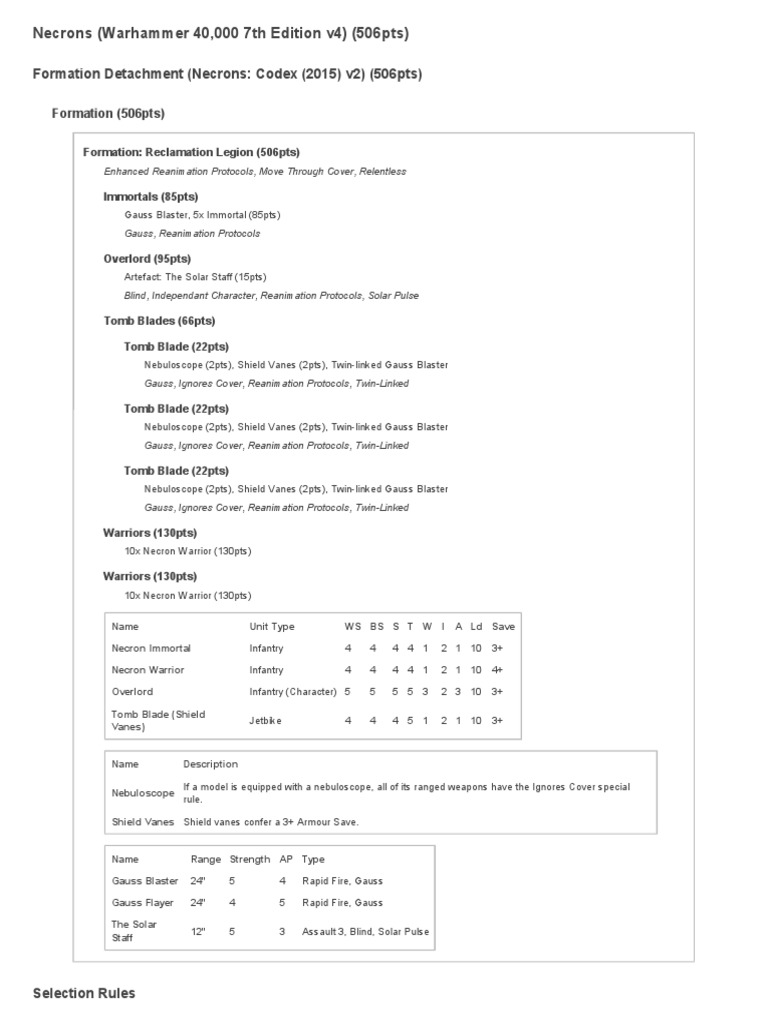 Necrons (Warhammer 40,000 7th Edition v4) (506pts)

Formation Detachment (Necrons: Codex (2015) v2) (506pts)

Formation (506pts)

Formation: Reclamation Legion (506pts)

Enhanced Reanimation Protocols, Move Through Cover, Relentless

Immortals (85pts)

Gauss Blaster, 5x Immortal (85pts)

Gauss, Reanimation Protocols

Overlord (95pts)

Artefact: The Solar Staff (15pts)

Blind, Independant Character, Reanimation Protocols, Solar Pulse

Tomb Blades (66pts)

Tomb Blade (22pts)

Nebuloscope (2pts), Shield Vanes (2pts), Twin-linked Gauss Blaster

Gauss, Ignores Cover, Reanimation Protocols, Twin-Linked

Tomb Blade (22pts)

Nebuloscope (2pts), Shield Vanes (2pts), Twin-linked Gauss Blaster

Gauss, Ignores Cover, Reanimation Protocols, Twin-Linked

Tomb Blade (22pts)

Nebuloscope (2pts), Shield Vanes (2pts), Twin-linked Gauss Blaster

Gauss, Ignores Cover, Reanimation Protocols, Twin-Linked

Warriors (130pts)

10x Necron Warrior (130pts)

Warriors (130pts)

10x Necron Warrior (130pts)

| Name | Unit Type | WS | BS | S | T | W | I | A | Ld | Save |
|---|---|---|---|---|---|---|---|---|---|---|
| Necron Immortal | Infantry | 4 | 4 | 4 | 4 | 1 | 2 | 1 | 10 | 3+ |
| Necron Warrior | Infantry | 4 | 4 | 4 | 4 | 1 | 2 | 1 | 10 | 4+ |
| Overlord | Infantry (Character) | 5 | 5 | 5 | 5 | 3 | 2 | 3 | 10 | 3+ |
| Tomb Blade (Shield Vanes) | Jetbike | 4 | 4 | 4 | 5 | 1 | 2 | 1 | 10 | 3+ |

| Name | Description |
|---|---|
| Nebuloscope | If a model is equipped with a nebuloscope, all of its ranged weapons have the Ignores Cover special rule. |
| Shield Vanes | Shield vanes confer a 3+ Armour Save. |

| Name | Range | Strength | AP | Type |
|---|---|---|---|---|
| Gauss Blaster | 24" | 5 | 4 | Rapid Fire, Gauss |
| Gauss Flayer | 24" | 4 | 5 | Rapid Fire, Gauss |
| The Solar Staff | 12" | 5 | 3 | Assault 3, Blind, Solar Pulse |

Selection Rules